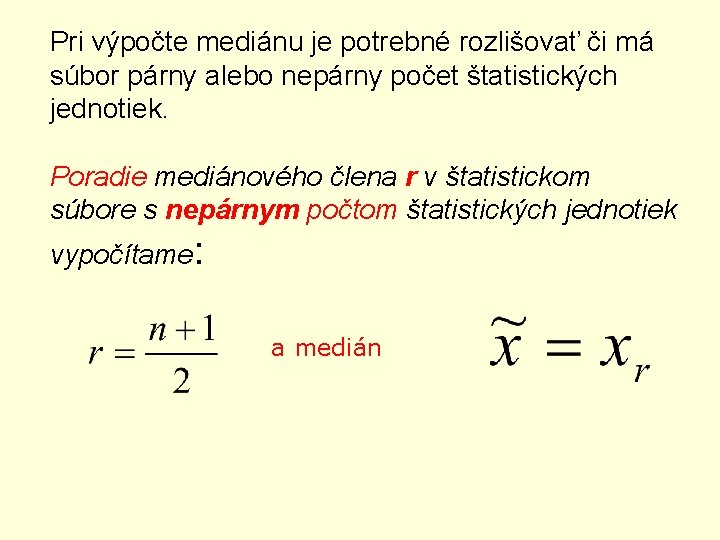 Pri výpočte mediánu je potrebné rozlišovať či má súbor párny alebo nepárny počet štatistických jednotiek.

Poradie mediánového člena r v štatistickom súbore s nepárnym počtom štatistických jednotiek vypočítame:

$r = \frac{n+1}{2}$ a medián $\tilde{x} = x_r$